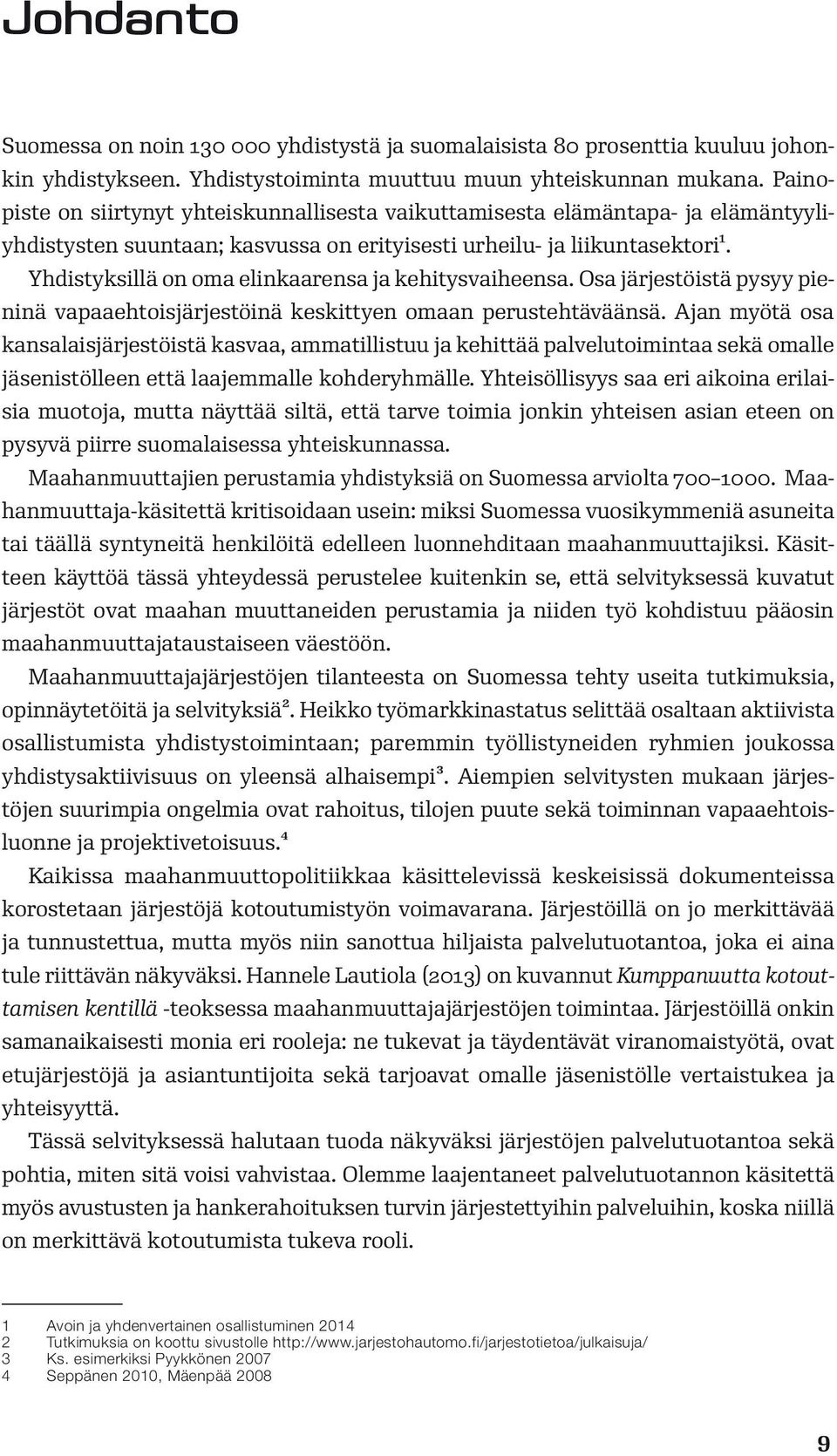 Johdanto

Suomessa on noin 130 000 yhdistystä ja suomalaisista 80 prosenttia kuuluu johonkin yhdistykseen. Yhdistystoiminta muuttuu muun yhteiskunnan mukana. Painopiste on siirtynyt yhteiskunnallisesta vaikuttamisesta elämäntapa- ja elämäntyyliyhdistysten suuntaan; kasvussa on erityisesti urheilu- ja liikuntasektori$^1$.

Yhdistyksillä on oma elinkaarensa ja kehitysvaiheensa. Osa järjestöistä pysyy pieninä vapaaehtoisjärjestöinä keskittyen omaan perustehtäväänsä. Ajan myötä osa kansalaisjärjestöistä kasvaa, ammatillistuu ja kehittää palvelutoimintaa sekä omalle jäsenistölleen että laajemmalle kohderyhmälle. Yhteisöllisyys saa eri aikoina erilaisia muotoja, mutta näyttää siltä, että tarve toimia jonkin yhteisen asian eteen on pysyvä piirre suomalaisessa yhteiskunnassa.

Maahanmuuttajien perustamia yhdistyksiä on Suomessa arviolta 700–1000. Maahanmuuttaja-käsitettä kritisoidaan usein: miksi Suomessa vuosikymmeniä asuneita tai täällä syntyneitä henkilöitä edelleen luonnehditaan maahanmuuttajiksi. Käsitteen käyttöä tässä yhteydessä perustelee kuitenkin se, että selvityksessä kuvatut järjestöt ovat maahan muuttaneiden perustamia ja niiden työ kohdistuu pääosin maahanmuuttajataustaiseen väestöön.

Maahanmuuttajajärjestöjen tilanteesta on Suomessa tehty useita tutkimuksia, opinnäytetöitä ja selvityksiä$^2$. Heikko työmarkkinastatus selittää osaltaan aktiivista osallistumista yhdistystoimintaan; paremmin työllistyneiden ryhmien joukossa yhdistysaktiivisuus on yleensä alhaisempi$^3$. Aiempien selvitysten mukaan järjestöjen suurimpia ongelmia ovat rahoitus, tilojen puute sekä toiminnan vapaaehtoisluonne ja projektivetoisuus.$^4$

Kaikissa maahanmuuttopolitiikkaa käsittelevissä keskeisissä dokumenteissa korostetaan järjestöjä kotoutumistyön voimavarana. Järjestöillä on jo merkittävää ja tunnustettua, mutta myös niin sanottua hiljaista palvelutuotantoa, joka ei aina tule riittävän näkyväksi. Hannele Lautiola (2013) on kuvannut Kumppanuutta kotouttamisen kentillä -teoksessa maahanmuuttajajärjestöjen toimintaa. Järjestöillä onkin samanaikaisesti monia eri rooleja: ne tukevat ja täydentävät viranomaistyötä, ovat etujärjestöjä ja asiantuntijoita sekä tarjoavat omalle jäsenistölle vertaistukea ja yhteisyyttä.

Tässä selvityksessä halutaan tuoda näkyväksi järjestöjen palvelutuotantoa sekä pohtia, miten sitä voisi vahvistaa. Olemme laajentaneet palvelutuotannon käsitettä myös avustusten ja hankerahoituksen turvin järjestettyihin palveluihin, koska niillä on merkittävä kotoutumista tukeva rooli.

1 Avoin ja yhdenvertainen osallistuminen 2014
2 Tutkimuksia on koottu sivustolle http://www.jarjestohautomo.fi/jarjestotietoa/julkaisuja/
3 Ks. esimerkiksi Pyykkönen 2007
4 Seppänen 2010, Mäenpää 2008

9